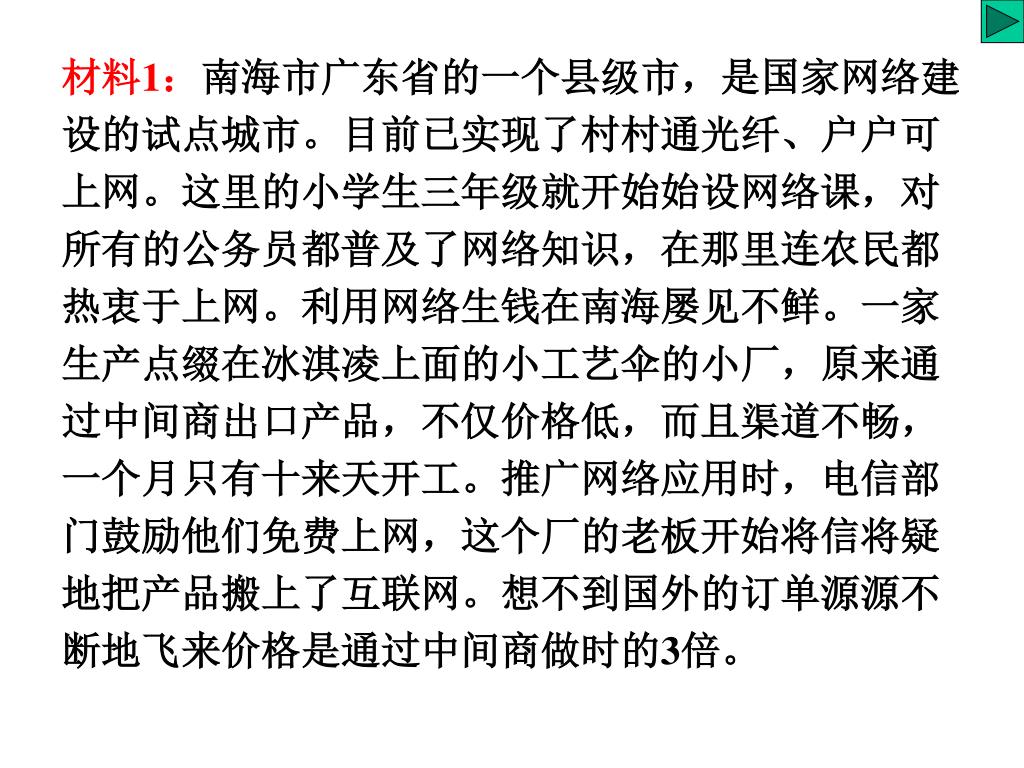 材料1：南海市广东省的一个县级市，是国家网络建设的试点城市。目前已实现了村村通光纤、户户可上网。这里的小学生三年级就开始始设网络课，对所有的公务员都普及了网络知识，在那里连农民都热衷于上网。利用网络生钱在南海屡见不鲜。一家生产点缀在冰淇凌上面的小工艺伞的小厂，原来通过中间商出口产品，不仅价格低，而且渠道不畅，一个月只有十来天开工。推广网络应用时，电信部门鼓励他们免费上网，这个厂的老板开始将信将疑地把产品搬上了互联网。想不到国外的订单源源不断地飞来价格是通过中间商做时的3倍。